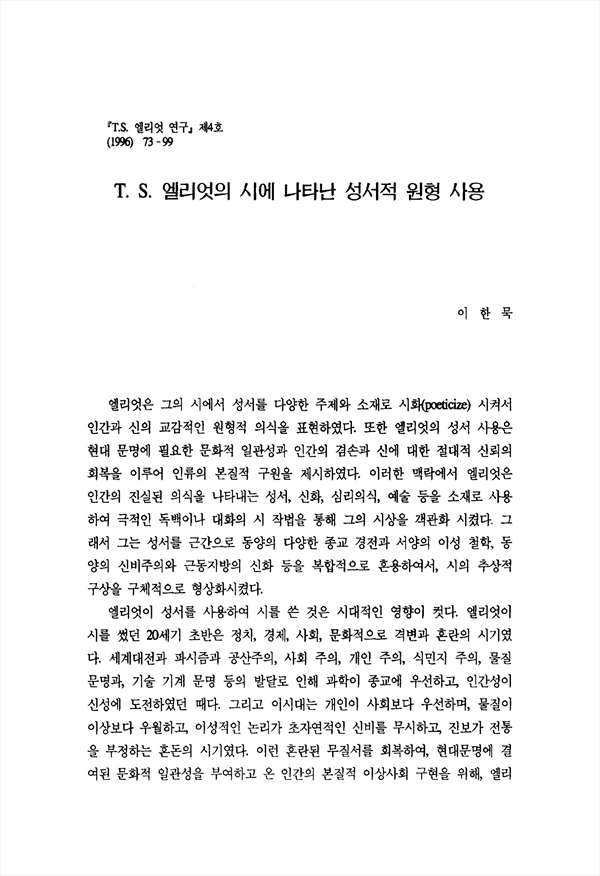 『T.S. 엘리엇 연구』 제4호
(1996) 73 - 99

T. S. 엘리엇의 시에 나타난 성서적 원형 사용

이 한 묵

엘리엇은 그의 시에서 성서를 다양한 주제와 소재로 시화(poeticize) 시켜서 인간과 신의 교감적인 원형적 의식을 표현하였다. 또한 엘리엇의 성서 사용은 현대 문명에 필요한 문화적 일관성과 인간의 겸손과 신에 대한 절대적 신뢰의 회복을 이루어 인류의 본질적 구원을 제시하였다. 이러한 맥락에서 엘리엇은 인간의 진실된 의식을 나타내는 성서, 신화, 심리의식, 예술 등을 소재로 사용하여 극적인 독백이나 대화의 시 작법을 통해 그의 시상을 객관화 시켰다. 그래서 그는 성서를 근간으로 동양의 다양한 종교 경전과 서양의 이성 철학, 동양의 신비주의와 근동지방의 신화 등을 복합적으로 혼용하여서, 시의 추상적 구상을 구체적으로 형상화시켰다.

엘리엇이 성서를 사용하여 시를 쓴 것은 시대적인 영향이 컸다. 엘리엇이 시를 썼던 20세기 초반은 정치, 경제, 사회, 문화적으로 격변과 혼란의 시기였다. 세계대전과 파시즘과 공산주의, 사회 주의, 개인 주의, 식민지 주의, 물질 문명과, 기술 기계 문명 등의 발달로 인해 과학이 종교에 우선하고, 인간성이 신성에 도전하였던 때다. 그리고 이시대는 개인이 사회보다 우선하며, 물질이 이상보다 우월하고, 이성적인 논리가 초자연적인 신비를 무시하고, 진보가 전통을 부정하는 혼돈의 시기였다. 이런 혼란된 무질서를 회복하여, 현대문명에 결여된 문화적 일관성을 부여하고 온 인간의 본질적 이상사회 구현을 위해, 엘리